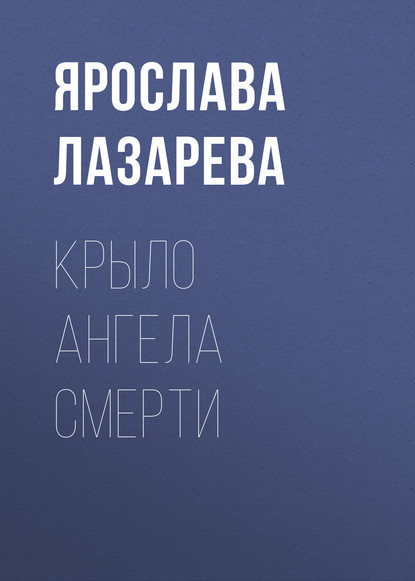 ЯРОСЛАВА ЛАЗАРЕВА

КРЫЛО АНГЕЛА СМЕРТИ